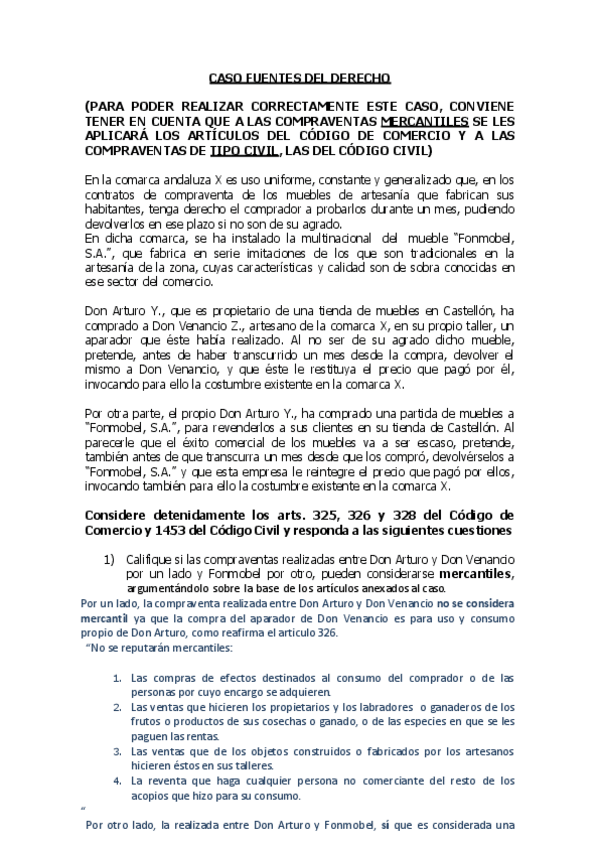 CASO FUENTES DEL DERECHO

(PARA PODER REALIZAR CORRECTAMENTE ESTE CASO, CONVIENE TENER EN CUENTA QUE A LAS COMPRAVENTAS MERCANTILES SE LES APLICARÁ LOS ARTÍCULOS DEL CÓDIGO DE COMERCIO Y A LAS COMPRAVENTAS DE TIPO CIVIL, LAS DEL CÓDIGO CIVIL)

En la comarca andaluza X es uso uniforme, constante y generalizado que, en los contratos de compraventa de los muebles de artesanía que fabrican sus habitantes, tenga derecho el comprador a probarlos durante un mes, pudiendo devolverlos en ese plazo si no son de su agrado.
En dicha comarca, se ha instalado la multinacional del mueble "Fonmobel, S.A.", que fabrica en serie imitaciones de los que son tradicionales en la artesanía de la zona, cuyas características y calidad son de sobra conocidas en ese sector del comercio.

Don Arturo Y., que es propietario de una tienda de muebles en Castellón, ha comprado a Don Venancio Z., artesano de la comarca X, en su propio taller, un aparador que éste había realizado. Al no ser de su agrado dicho mueble, pretende, antes de haber transcurrido un mes desde la compra, devolver el mismo a Don Venancio, y que éste le restituya el precio que pagó por él, invocando para ello la costumbre existente en la comarca X.

Por otra parte, el propio Don Arturo Y., ha comprado una partida de muebles a "Fonmobel, S.A.", para revenderlos a sus clientes en su tienda de Castellón. Al parecerle que el éxito comercial de los muebles va a ser escaso, pretende, también antes de que transcurra un mes desde que los compró, devolvérselos a "Fonmobel, S.A." y que esta empresa le reintegre el precio que pagó por ellos, invocando también para ello la costumbre existente en la comarca X.

Considere detenidamente los arts. 325, 326 y 328 del Código de Comercio y 1453 del Código Civil y responda a las siguientes cuestiones

1) Califique si las compraventas realizadas entre Don Arturo y Don Venancio por un lado y Fonmobel por otro, pueden considerarse mercantiles, argumentándolo sobre la base de los artículos anexados al caso.

Por un lado, la compraventa realizada entre Don Arturo y Don Venancio no se considera mercantil ya que la compra del aparador de Don Venancio es para uso y consumo propio de Don Arturo, como reafirma el articulo 326.
"No se reputarán mercantiles:

1. Las compras de efectos destinados al consumo del comprador o de las personas por cuyo encargo se adquieren.
2. Las ventas que hicieren los propietarios y los labradores o ganaderos de los frutos o productos de sus cosechas o ganado, o de las especies en que se les paguen las rentas.
3. Las ventas que de los objetos construidos o fabricados por los artesanos hicieren éstos en sus talleres.
4. La reventa que haga cualquier persona no comerciante del resto de los acopios que hizo para su consumo.
"

Por otro lado, la realizada entre Don Arturo y Fonmobel, sí que es considerada una